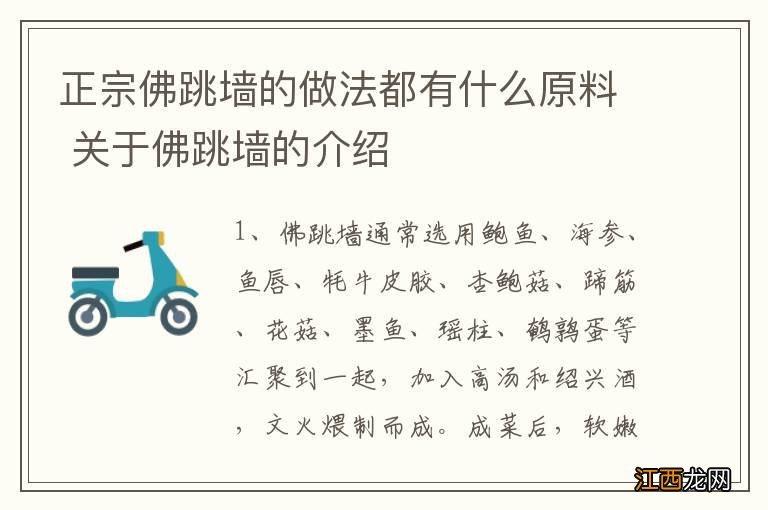 正宗佛跳墙的做法都有什么原料 关于佛跳墙的介绍

1、佛跳墙通常选用鲍鱼、海参、鱼唇、牦牛皮胶、杏鲍菇、蹄筋、花菇、墨鱼、瑶柱、鹌鹑蛋等汇聚到一起，加入高汤和绍兴酒，文火煨制而成。成菜后，软嫩

江西龙网